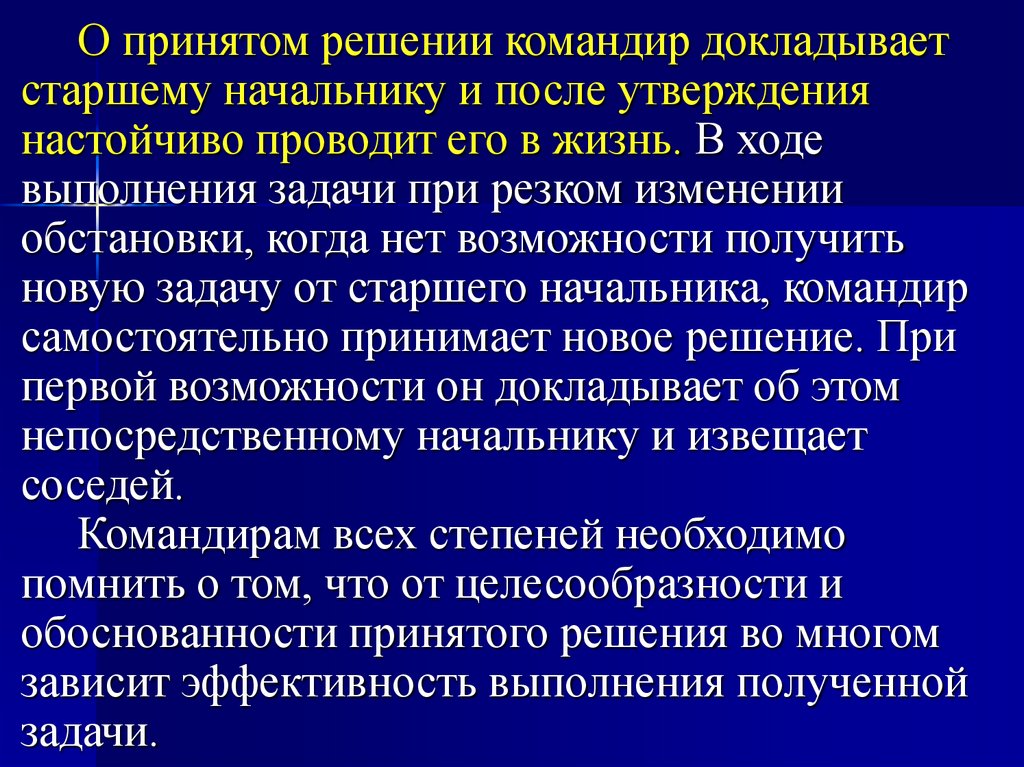 О принятом решении командир докладывает старшему начальнику и после утверждения настойчиво проводит его в жизнь. В ходе выполнения задачи при резком изменении обстановки, когда нет возможности получить новую задачу от старшего начальника, командир самостоятельно принимает новое решение. При первой возможности он докладывает об этом непосредственному начальнику и извещает соседей.

Командирам всех степеней необходимо помнить о том, что от целесообразности и обоснованности принятого решения во многом зависит эффективность выполнения полученной задачи.